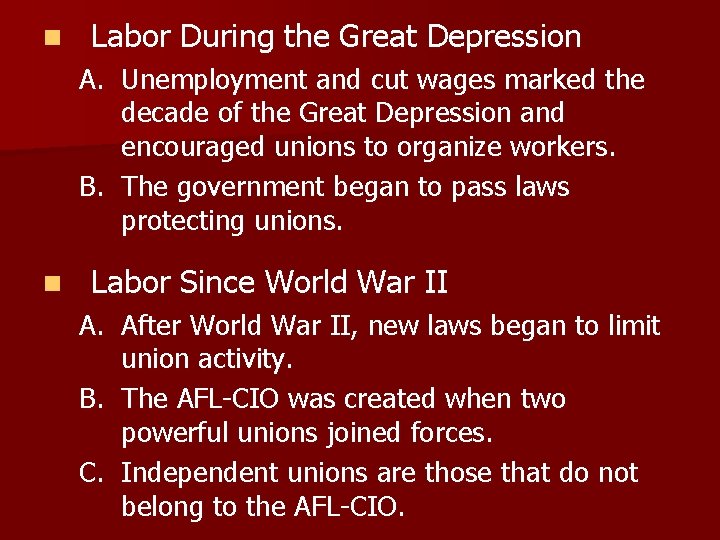 Labor During the Great Depression

A. Unemployment and cut wages marked the decade of the Great Depression and encouraged unions to organize workers.

B. The government began to pass laws protecting unions.

Labor Since World War II

A. After World War II, new laws began to limit union activity.

B. The AFL-CIO was created when two powerful unions joined forces.

C. Independent unions are those that do not belong to the AFL-CIO.